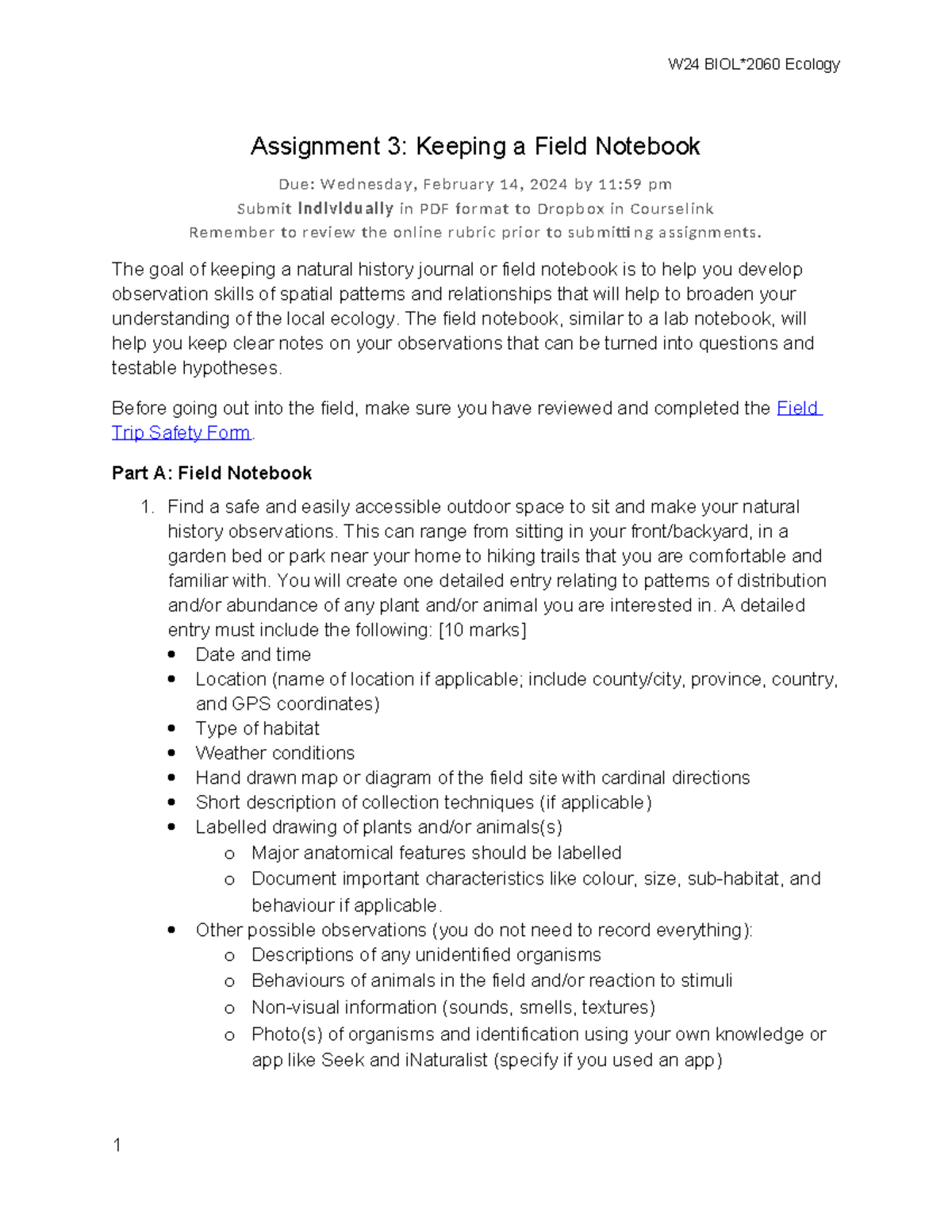 W24 BIOL*2060 Ecology

Assignment 3: Keeping a Field Notebook

Due: Wednesday, February 14, 2024 by 11:59 pm
Submit individually in PDF format to Dropbox in Courselink
Remember to review the online rubric prior to submitting assignments.

The goal of keeping a natural history journal or field notebook is to help you develop observation skills of spatial patterns and relationships that will help to broaden your understanding of the local ecology. The field notebook, similar to a lab notebook, will help you keep clear notes on your observations that can be turned into questions and testable hypotheses.

Before going out into the field, make sure you have reviewed and completed the Field Trip Safety Form.

Part A: Field Notebook

1. Find a safe and easily accessible outdoor space to sit and make your natural history observations. This can range from sitting in your front/backyard, in a garden bed or park near your home to hiking trails that you are comfortable and familiar with. You will create one detailed entry relating to patterns of distribution and/or abundance of any plant and/or animal you are interested in. A detailed entry must include the following: [10 marks]
• Date and time
• Location (name of location if applicable; include county/city, province, country, and GPS coordinates)
• Type of habitat
• Weather conditions
• Hand drawn map or diagram of the field site with cardinal directions
• Short description of collection techniques (if applicable)
• Labelled drawing of plants and/or animals(s)
o Major anatomical features should be labelled
o Document important characteristics like colour, size, sub-habitat, and behaviour if applicable.
• Other possible observations (you do not need to record everything):
o Descriptions of any unidentified organisms
o Behaviours of animals in the field and/or reaction to stimuli
o Non-visual information (sounds, smells, textures)
o Photo(s) of organisms and identification using your own knowledge or app like Seek and iNaturalist (specify if you used an app)

1